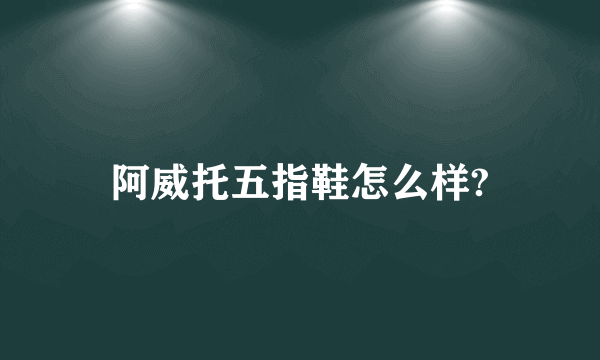 阿威托五指鞋怎么样?